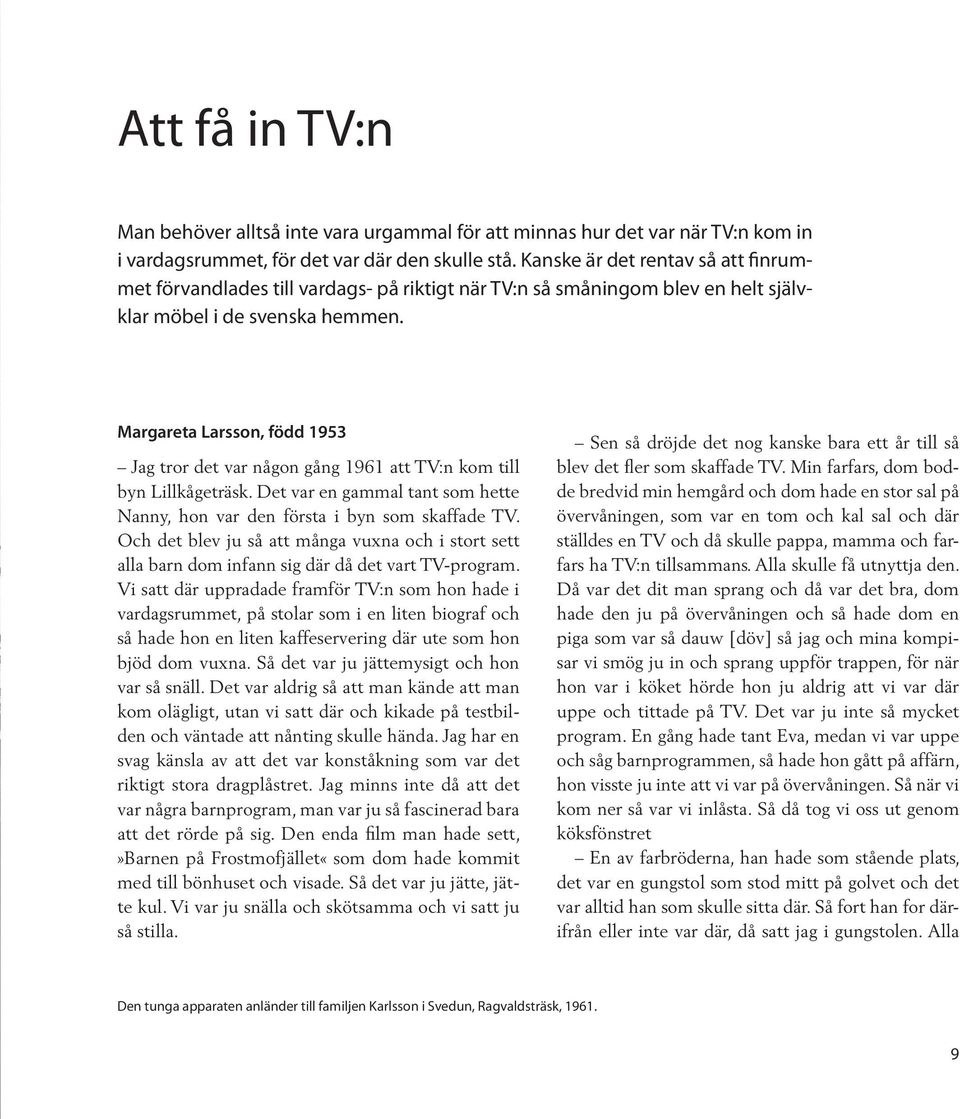 Att få in TV:n

Man behöver alltså inte vara urgammal för att minnas hur det var när TV:n kom in i vardagsrummet, för det var där den skulle stå. Kanske är det rentav så att finrummet förvandlades till vardags- på riktigt när TV:n så småningom blev en helt självklar möbel i de svenska hemmen.

Margareta Larsson, född 1953

– Jag tror det var någon gång 1961 att TV:n kom till byn Lillkågeträsk. Det var en gammal tant som hette Nanny, hon var den första i byn som skaffade TV. Och det blev ju så att många vuxna och i stort sett alla barn dom infann sig där då det vart TV-program. Vi satt där uppradade framför TV:n som hon hade i vardagsrummet, på stolar som i en liten biograf och så hade hon en liten kaffeservering där ute som hon bjöd dom vuxna. Så det var ju jättemysigt och hon var så snäll. Det var aldrig så att man kände att man kom olägligt, utan vi satt där och kikade på testbilden och väntade att nånting skulle hända. Jag har en svag känsla av att det var konståkning som var det riktigt stora dragplåstret. Jag minns inte då att det var några barnprogram, man var ju så fascinerad bara att det rörde på sig. Den enda film man hade sett, »Barnen på Frostmofjället« som dom hade kommit med till bönhuset och visade. Så det var ju jätte, jätte kul. Vi var ju snälla och skötsamma och vi satt ju så stilla.

– Sen så dröjde det nog kanske bara ett år till så blev det fler som skaffade TV. Min farfars, dom bodde bredvid min hemgård och dom hade en stor sal på övervåningen, som var en tom och kal sal och där ställdes en TV och då skulle pappa, mamma och farfars ha TV:n tillsammans. Alla skulle få utnyttja den. Då var det dit man sprang och då var det bra, dom hade den ju på övervåningen och så hade dom en piga som var så dauw [döv] så jag och mina kompisar vi smög ju in och sprang uppför trappen, för när hon var i köket hörde hon ju aldrig att vi var där uppe och tittade på TV. Det var ju inte så mycket program. En gång hade tant Eva, medan vi var uppe och såg barnprogrammen, så hade hon gått på affärn, hon visste ju inte att vi var på övervåningen. Så när vi kom ner så var vi inlåsta. Så då tog vi oss ut genom köksfönstret

– En av farbröderna, han hade som stående plats, det var en gungstol som stod mitt på golvet och det var alltid han som skulle sitta där. Så fort han for därifrån eller inte var där, då satt jag i gungstolen. Alla

Den tunga apparaten anländer till familjen Karlsson i Svedun, Ragvaldsträsk, 1961.

9